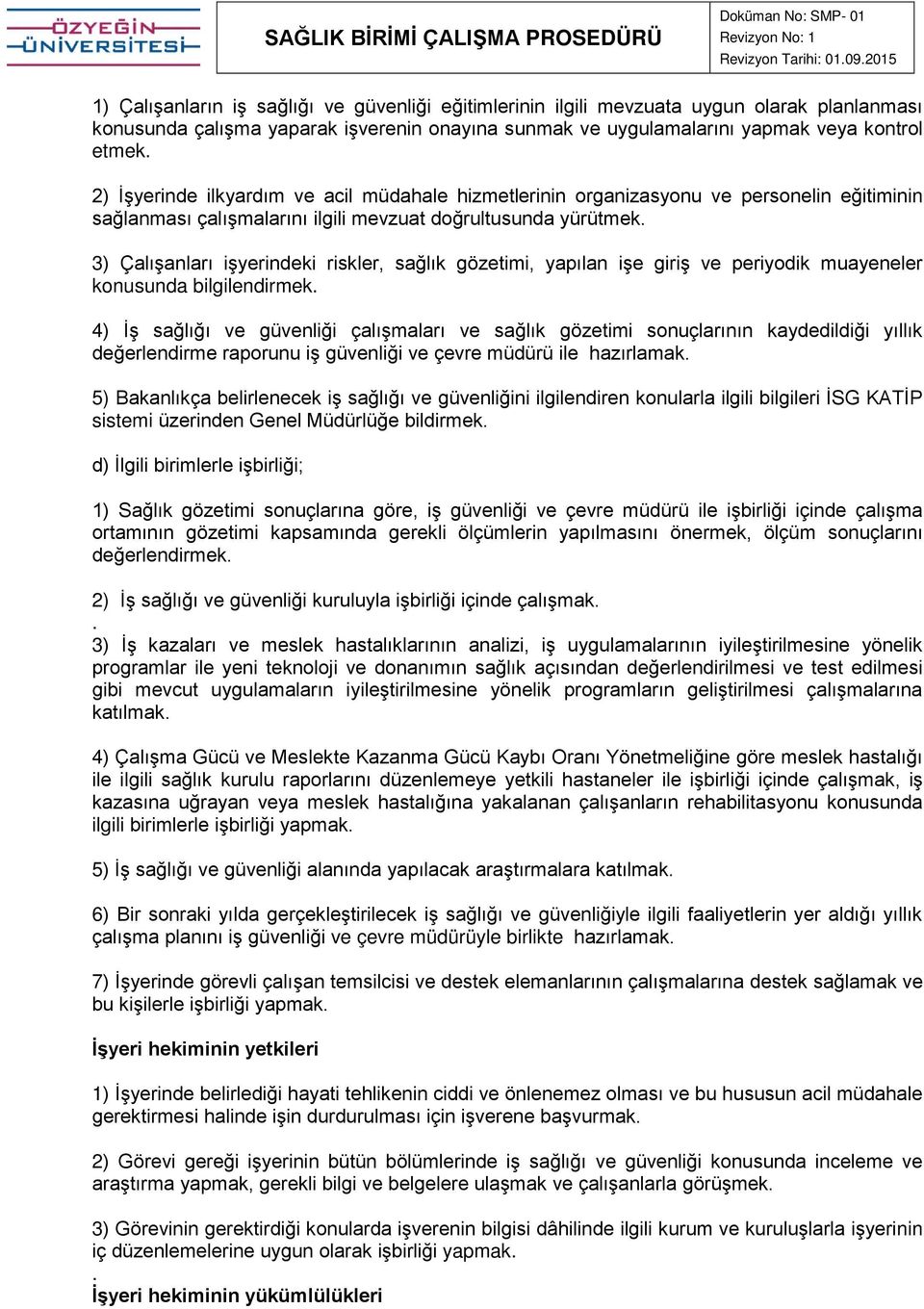 ÖZYEĞİN ÜNİVERSİTESİ

SAĞLIK BİRİMİ ÇALIŞMA PROSEDÜRÜ

Doküman No: SMP- 01
Revizyon No: 1
Revizyon Tarihi: 01.09.2015

1) Çalışanların iş sağlığı ve güvenliği eğitimlerinin ilgili mevzuata uygun olarak planlanması konusunda çalışma yaparak işverenin onayına sunmak ve uygulamalarını yapmak veya kontrol etmek.

2) İşyerinde ilkyardım ve acil müdahale hizmetlerinin organizasyonu ve personelin eğitiminin sağlanması çalışmalarını ilgili mevzuat doğrultusunda yürütmek.

3) Çalışanları işyerindeki riskler, sağlık gözetimi, yapılan işe giriş ve periyodik muayeneler konusunda bilgilendirmek.

4) İş sağlığı ve güvenliği çalışmaları ve sağlık gözetimi sonuçlarının kaydedildiği yıllık değerlendirme raporunu iş güvenliği ve çevre müdürü ile hazırlamak.

5) Bakanlıkça belirlenecek iş sağlığı ve güvenliğini ilgilendiren konularla ilgili bilgileri İSG KATİP sistemi üzerinden Genel Müdürlüğe bildirmek.

d) İlgili birimlerle işbirliği;

1) Sağlık gözetimi sonuçlarına göre, iş güvenliği ve çevre müdürü ile işbirliği içinde çalışma ortamının gözetimi kapsamında gerekli ölçümlerin yapılmasını önermek, ölçüm sonuçlarını değerlendirmek.

2) İş sağlığı ve güvenliği kuruluyla işbirliği içinde çalışmak.
.
3) İş kazaları ve meslek hastalıklarının analizi, iş uygulamalarının iyileştirilmesine yönelik programlar ile yeni teknoloji ve donanımın sağlık açısından değerlendirilmesi ve test edilmesi gibi mevcut uygulamaların iyileştirilmesine yönelik programların geliştirilmesi çalışmalarına katılmak.

4) Çalışma Gücü ve Meslekte Kazanma Gücü Kaybı Oranı Yönetmeliğine göre meslek hastalığı ile ilgili sağlık kurulu raporlarını düzenlemeye yetkili hastaneler ile işbirliği içinde çalışmak, iş kazasına uğrayan veya meslek hastalığına yakalanan çalışanların rehabilitasyonu konusunda ilgili birimlerle işbirliği yapmak.

5) İş sağlığı ve güvenliği alanında yapılacak araştırmalara katılmak.

6) Bir sonraki yılda gerçekleştirilecek iş sağlığı ve güvenliğiyle ilgili faaliyetlerin yer aldığı yıllık çalışma planını iş güvenliği ve çevre müdürüyle birlikte hazırlamak.

7) İşyerinde görevli çalışan temsilcisi ve destek elemanlarının çalışmalarına destek sağlamak ve bu kişilerle işbirliği yapmak.

İşyeri hekiminin yetkileri

1) İşyerinde belirlediği hayati tehlikenin ciddi ve önlenemez olması ve bu hususun acil müdahale gerektirmesi halinde işin durdurulması için işverene başvurmak.

2) Görevi gereği işyerinin bütün bölümlerinde iş sağlığı ve güvenliği konusunda inceleme ve araştırma yapmak, gerekli bilgi ve belgelere ulaşmak ve çalışanlarla görüşmek.

3) Görevinin gerektirdiği konularda işverenin bilgisi dâhilinde ilgili kurum ve kuruluşlarla işyerinin iç düzenlemelerine uygun olarak işbirliği yapmak.
.
İşyeri hekiminin yükümlülükleri